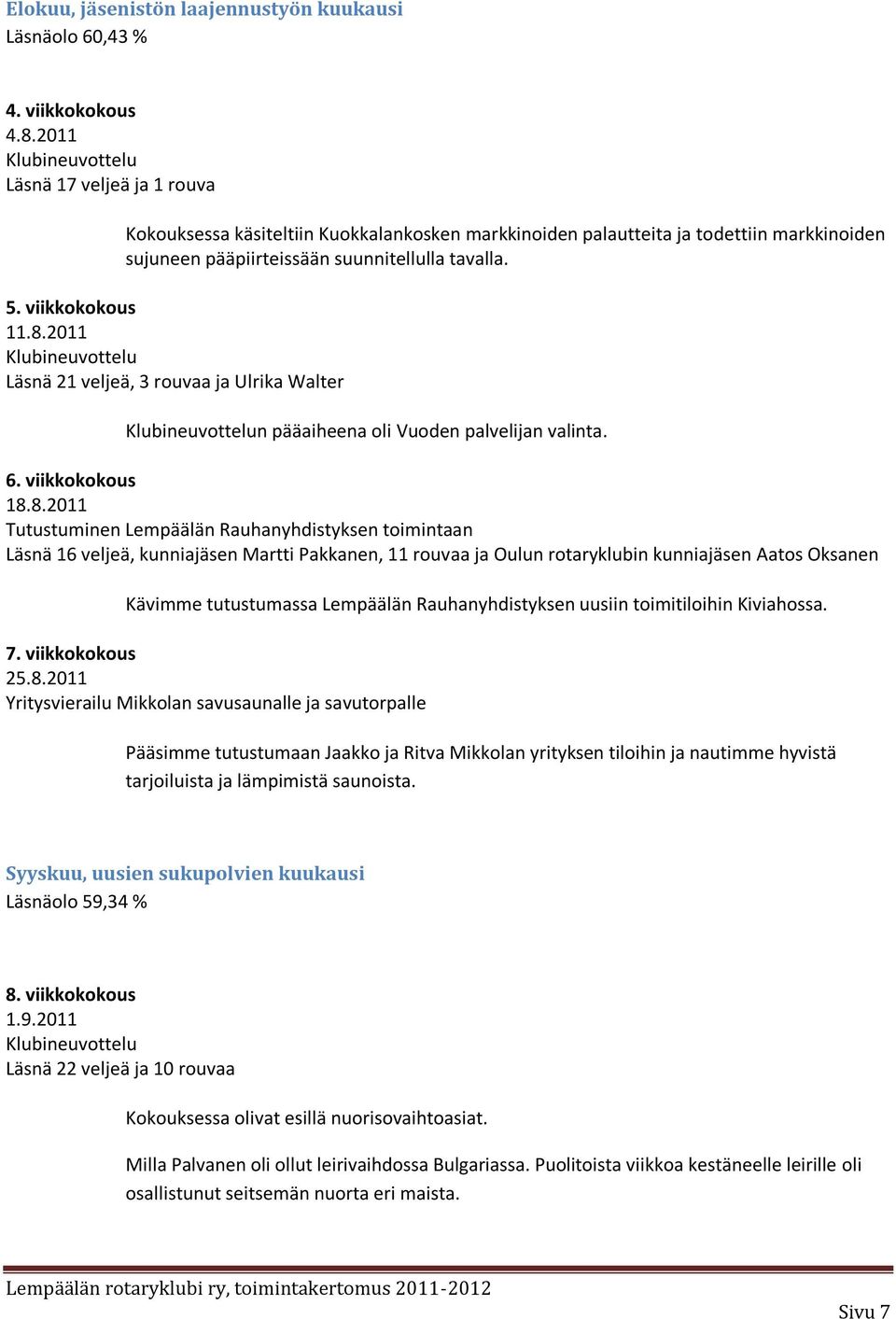 Elokuu, jäsenistön laajennustyön kuukausi
Läsnäolo 60,43 %

4. viikkokokous
4.8.2011
Klubineuvottelu
Läsnä 17 veljeä ja 1 rouva

Kokouksessa käsiteltiin Kuokkalankosken markkinoiden palautteita ja todettiin markkinoiden sujuneen pääpiirteissään suunnitellulla tavalla.

5. viikkokokous
11.8.2011
Klubineuvottelu
Läsnä 21 veljeä, 3 rouvaa ja Ulrika Walter

Klubineuvottelun pääaiheena oli Vuoden palvelijan valinta.

6. viikkokokous
18.8.2011
Tutustuminen Lempäälän Rauhanyhdistyksen toimintaan
Läsnä 16 veljeä, kunniajäsen Martti Pakkanen, 11 rouvaa ja Oulun rotaryklubin kunniajäsen Aatos Oksanen

Kävimme tutustumassa Lempäälän Rauhanyhdistyksen uusiin toimitiloihin Kiviahossa.

7. viikkokokous
25.8.2011
Yritysvierailu Mikkolan savusaunalle ja savutorpalle

Pääsimme tutustumaan Jaakko ja Ritva Mikkolan yrityksen tiloihin ja nautimme hyvistä tarjoiluista ja lämpimistä saunoista.

Syyskuu, uusien sukupolvien kuukausi
Läsnäolo 59,34 %

8. viikkokokous
1.9.2011
Klubineuvottelu
Läsnä 22 veljeä ja 10 rouvaa

Kokouksessa olivat esillä nuorisovaihtoasiat.

Milla Palvanen oli ollut leirivaihdossa Bulgariassa. Puolitoista viikkoa kestäneelle leirille oli osallistunut seitsemän nuorta eri maista.

Lempäälän rotaryklubi ry, toimintakertomus 2011-2012
Sivu 7